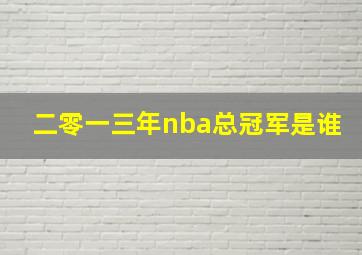 二零一三年nba总冠军是谁